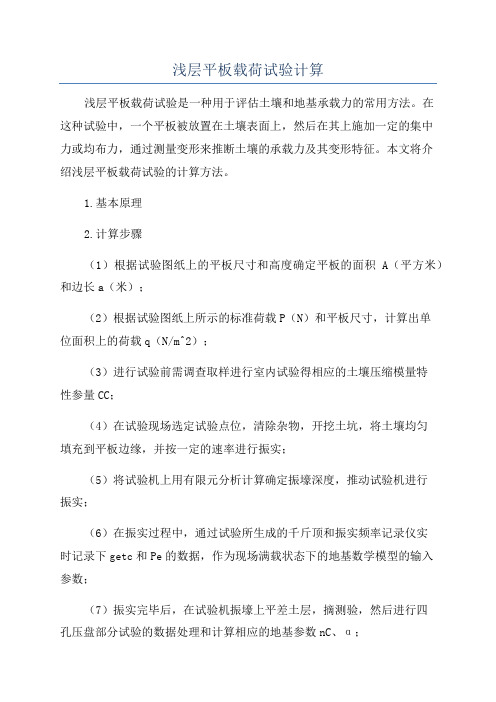 浅层平板载荷试验计算

浅层平板载荷试验是一种用于评估土壤和地基承载力的常用方法。在这种试验中，一个平板被放置在土壤表面上，然后在其上施加一定的集中力或均布力，通过测量变形来推断土壤的承载力及其变形特征。本文将介绍浅层平板载荷试验的计算方法。

1.基本原理

2.计算步骤

（1）根据试验图纸上的平板尺寸和高度确定平板的面积 A（平方米）和边长 a（米）；

（2）根据试验图纸上所示的标准荷载 P（N）和平板尺寸，计算出单位面积上的荷载 q（N/m^2）；

（3）进行试验前需调查取样进行室内试验得相应的土壤压缩模量特性参量 CC；

（4）在试验现场选定试验点位，清除杂物，开挖土坑，将土壤均匀填充到平板边缘，并按一定的速率进行振实；

（5）将试验机上用有限元分析计算确定振壕深度，推动试验机进行振实；

（6）在振实过程中，通过试验所生成的千斤顶和振实频率记录仪实时记录下 getc 和 Pe 的数据，作为现场满载状态下的地基数学模型的输入参数；

（7）振实完毕后，在试验机振壕上平差土层，摘测验，然后进行四孔压盘部分试验的数据处理和计算相应的地基参数 nC、α；